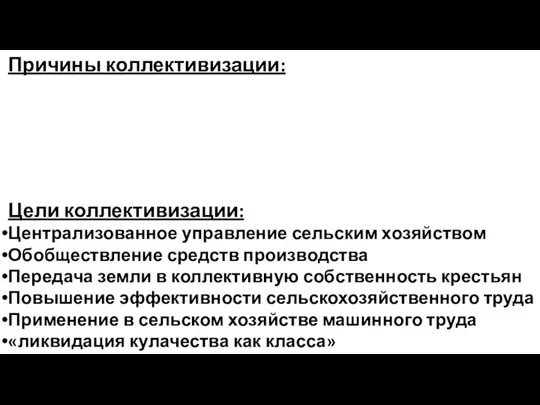 Причины коллективизации:

Цели коллективизации:
•Централизованное управление сельским хозяйством
•Обобществление средств производства
•Передача земли в коллективную собственность крестьян
•Повышение эффективности сельскохозяйственного труда
•Применение в сельском хозяйстве машинного труда
•«ликвидация кулачества как класса»